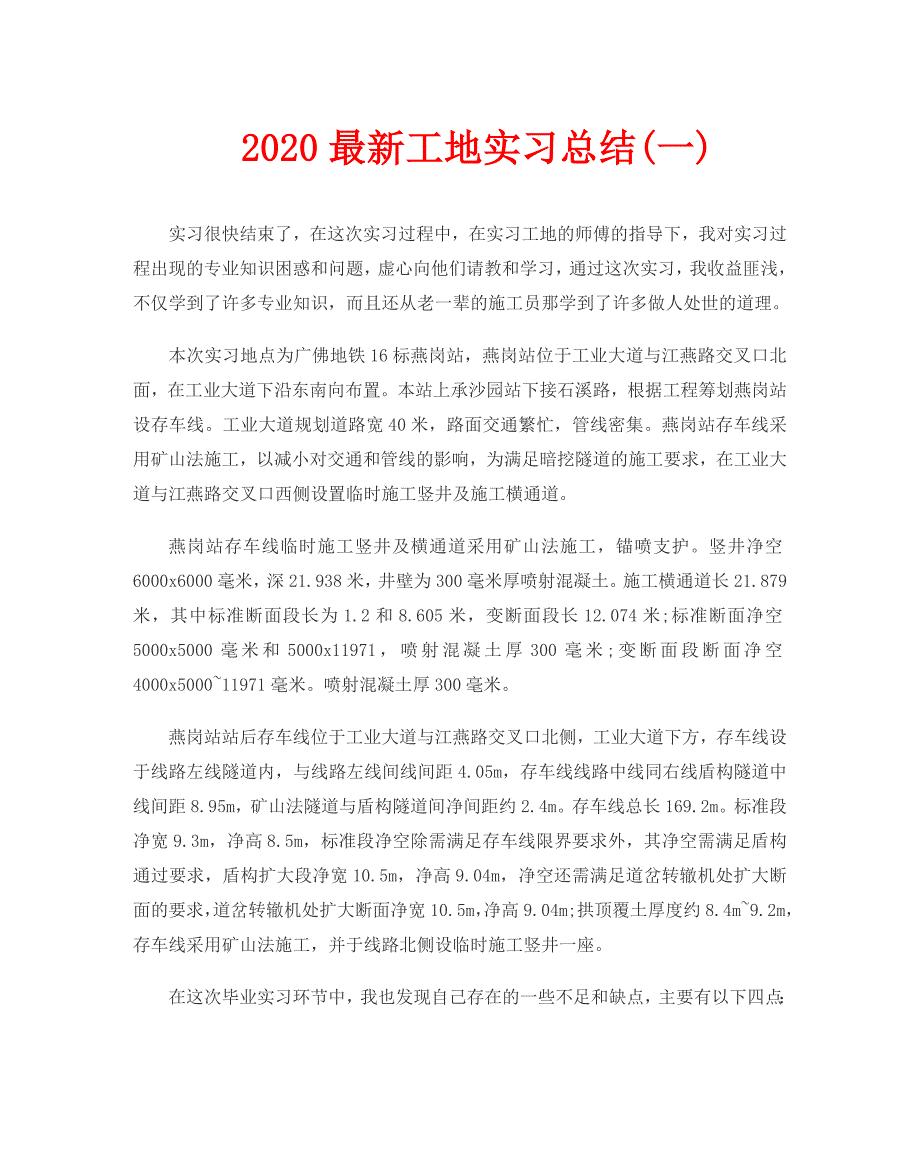 2020 最新工地实习总结(一)

实习很快结束了，在这次实习过程中，在实习工地的师傅的指导下，我对实习过程出现的专业知识困惑和问题，虚心向他们请教和学习，通过这次实习，我收益匪浅，不仅学到了许多专业知识，而且还从老一辈的施工员那学到了许多做人处世的道理。

本次实习地点为广佛地铁 16 标燕岗站，燕岗站位于工业大道与江燕路交叉口北面，在工业大道下沿东南向布置。本站上承沙园站下接石溪路，根据工程筹划燕岗站设存车线。工业大道规划道路宽 40 米，路面交通繁忙，管线密集。燕岗站存车线采用矿山法施工，以减小对交通和管线的影响，为满足暗挖隧道的施工要求，在工业大道与江燕路交叉口西侧设置临时施工竖井及施工横通道。

燕岗站存车线临时施工竖井及横通道采用矿山法施工，锚喷支护。竖井净空 6000x6000 毫米，深 21.938 米，井壁为 300 毫米厚喷射混凝土。施工横通道长 21.879 米，其中标准断面段长为 1.2 和 8.605 米，变断面段长 12.074 米;标准断面净空 5000x5000 毫米和 5000x11971，喷射混凝土厚 300 毫米;变断面段断面净空 4000x5000~11971 毫米。喷射混凝土厚 300 毫米。

燕岗站站后存车线位于工业大道与江燕路交叉口北侧，工业大道下方，存车线设于线路左线隧道内，与线路左线间线间距 4.05m，存车线线路中线同右线盾构隧道中线间距 8.95m，矿山法隧道与盾构隧道间净间距约 2.4m。存车线总长 169.2m。标准段净宽 9.3m，净高 8.5m，标准段净空除需满足存车线限界要求外，其净空需满足盾构通过要求，盾构扩大段净宽 10.5m，净高 9.04m，净空还需满足道岔转辙机处扩大断面的要求，道岔转辙机处扩大断面净宽 10.5m，净高 9.04m;拱顶覆土厚度约 8.4m~9.2m，存车线采用矿山法施工，并于线路北侧设临时施工竖井一座。

在这次毕业实习环节中，我也发现自己存在的一些不足和缺点，主要有以下四点: